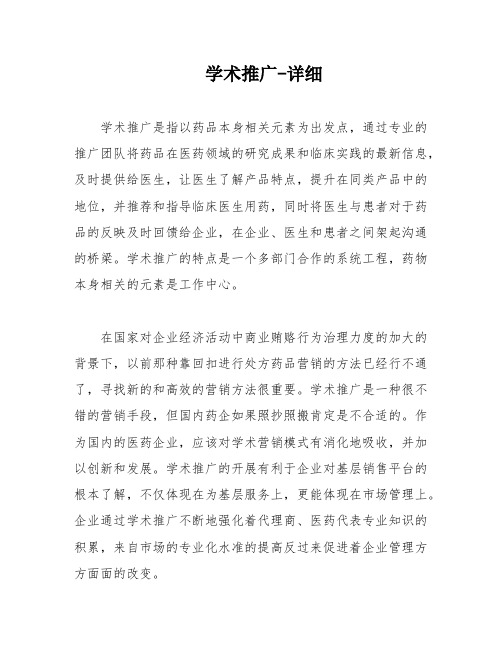 学术推广-详细

学术推广是指以药品本身相关元素为出发点，通过专业的推广团队将药品在医药领域的研究成果和临床实践的最新信息，及时提供给医生，让医生了解产品特点，提升在同类产品中的地位，并推荐和指导临床医生用药，同时将医生与患者对于药品的反映及时回馈给企业，在企业、医生和患者之间架起沟通的桥梁。学术推广的特点是一个多部门合作的系统工程，药物本身相关的元素是工作中心。

在国家对企业经济活动中商业贿赂行为治理力度的加大的背景下，以前那种靠回扣进行处方药品营销的方法已经行不通了，寻找新的和高效的营销方法很重要。学术推广是一种很不错的营销手段，但国内药企如果照抄照搬肯定是不合适的。作为国内的医药企业，应该对学术营销模式有消化地吸收，并加以创新和发展。学术推广的开展有利于企业对基层销售平台的根本了解，不仅体现在为基层服务上，更能体现在市场管理上。企业通过学术推广不断地强化着代理商、医药代表专业知识的积累，来自市场的专业化水准的提高反过来促进着企业管理方方面面的改变。